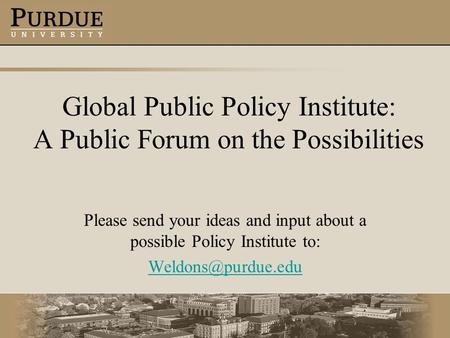 PURDUE
UNIVERSITY

Global Public Policy Institute:
A Public Forum on the Possibilities

Please send your ideas and input about a possible Policy Institute to:

Weldons@purdue.edu